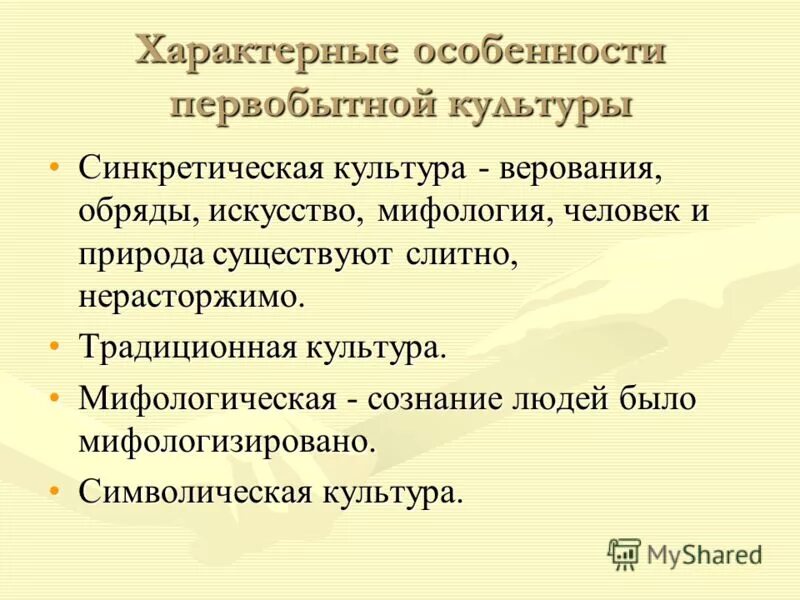 Характерные особенности первобытной культуры

• Синкретическая культура - верования, обряды, искусство, мифология, человек и природа существуют слитно, нерасторжимо.
• Традиционная культура.
• Мифологическая - сознание людей было мифологизировано.
• Символическая культура.

MyShared